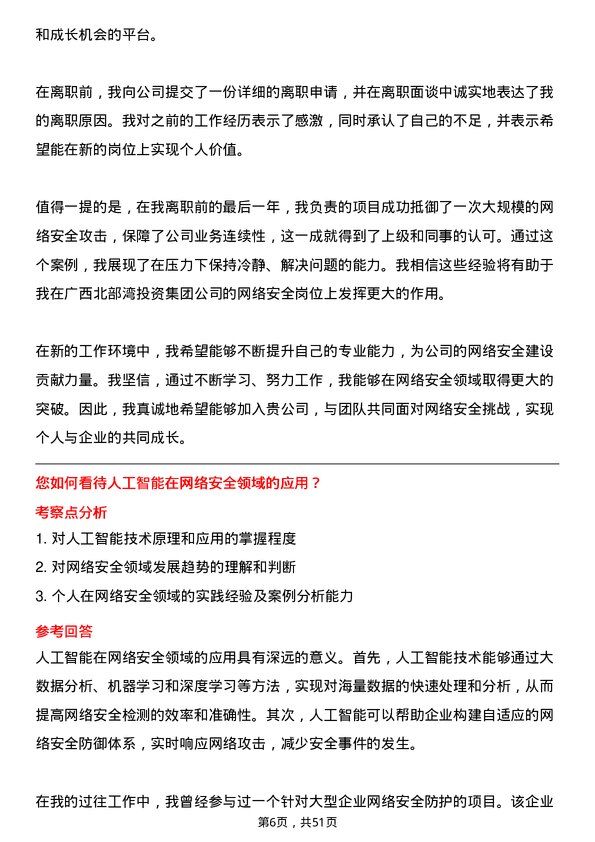 和成长机会的平台。

在离职前，我向公司提交了一份详细的离职申请，并在离职面谈中诚实地表达了我的离职原因。我对之前的工作经历表示了感激，同时承认了自己的不足，并表示希望能在新的岗位上实现个人价值。

值得一提的是，在我离职前的最后一年，我负责的项目成功抵御了一次大规模的网络安全攻击，保障了公司业务连续性，这一成就得到了上级和同事的认可。通过这个案例，我展现了在压力下保持冷静、解决问题的能力。我相信这些经验将有助于我在广西北部湾投资集团公司的网络安全岗位上发挥更大的作用。

在新的工作环境中，我希望能够不断提升自己的专业能力，为公司的网络安全建设贡献力量。我坚信，通过不断学习、努力工作，我能够在网络安全领域取得更大的突破。因此，我真诚地希望能够加入贵公司，与团队共同面对网络安全挑战，实现个人与企业的共同成长。

您如何看待人工智能在网络安全领域的应用？

考察点分析

1. 对人工智能技术原理和应用的掌握程度

2. 对网络安全领域发展趋势的理解和判断

3. 个人在网络安全领域的实践经验及案例分析能力

参考回答

人工智能在网络安全领域的应用具有深远的意义。首先，人工智能技术能够通过大数据分析、机器学习和深度学习等方法，实现对海量数据的快速处理和分析，从而提高网络安全检测的效率和准确性。其次，人工智能可以帮助企业构建自适应的网络安全防御体系，实时响应网络攻击，减少安全事件的发生。

在我的过往工作中，我曾经参与过一个针对大型企业网络安全防护的项目。该企业

第6页，共51页